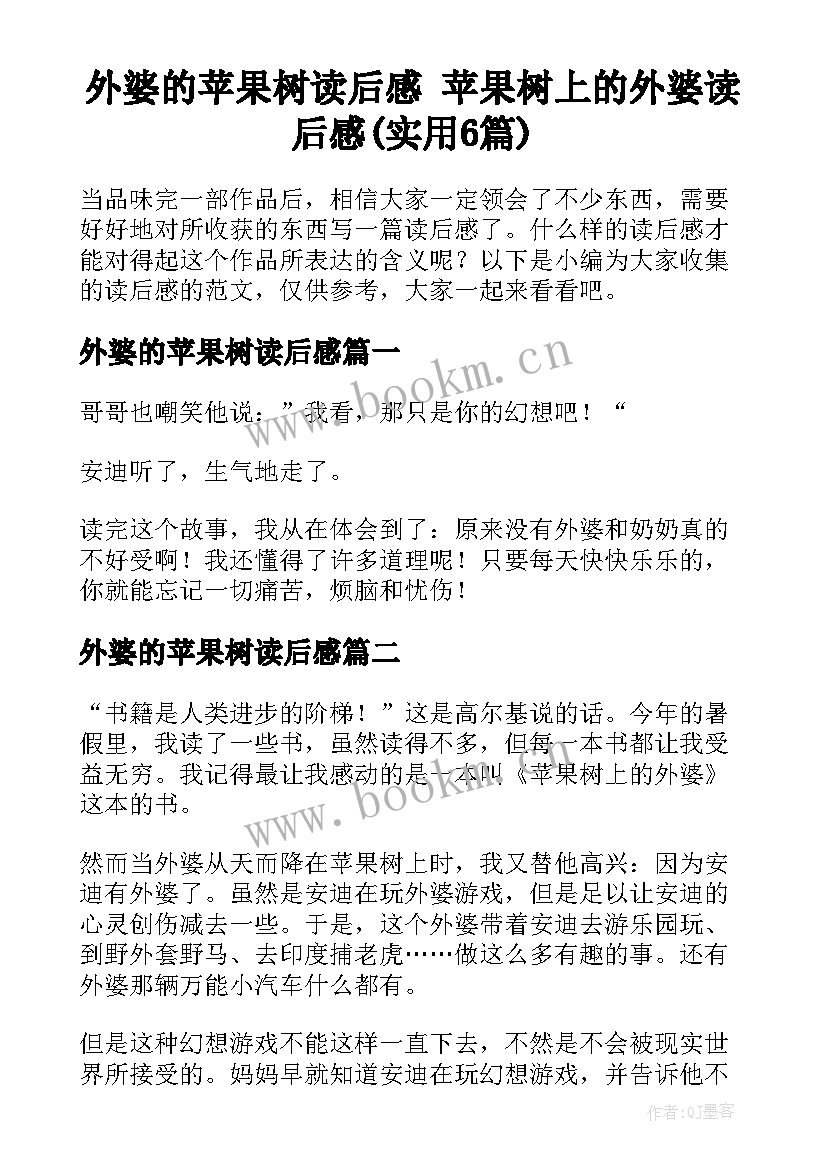 外婆的苹果树读后感 苹果树上的外婆读后感(实用6篇)

当品味完一部作品后，相信大家一定领会了不少东西，需要好好地对所收获的东西写一篇读后感了。什么样的读后感才能对得起这个作品所表达的含义呢？以下是小编为大家收集的读后感的范文，仅供参考，大家一起来看看吧。

外婆的苹果树读后感篇一

哥哥也嘲笑他说：”我看，那只是你的幻想吧！“

安迪听了，生气地走了。

读完这个故事，我从在体会到了：原来没有外婆和奶奶真的不好受啊！我还懂得了许多道理呢！只要每天快快乐乐的，你就能忘记一切痛苦，烦脑和忧伤！

外婆的苹果树读后感篇二

“书籍是人类进步的阶梯！”这是高尔基说的话。今年的暑假里，我读了一些书，虽然读得不多，但每一本书都让我受益无穷。我记得最让我感动的是一本叫《苹果树上的外婆》这本的书。

然而当外婆从天而降在苹果树上时，我又替他高兴：因为安迪有外婆了。虽然是安迪在玩外婆游戏，但是足以让安迪的心灵创伤减去一些。于是，这个外婆带着安迪去游乐园玩、到野外套野马、去印度捕老虎……做这么多有趣的事。还有外婆那辆万能小汽车什么都有。

但是这种幻想游戏不能这样一直下去，不然是不会被现实世界所接受的。妈妈早就知道安迪在玩幻想游戏，并告诉他不

www.bookm.cn

www.bookm.cn

作者:QJ墨客